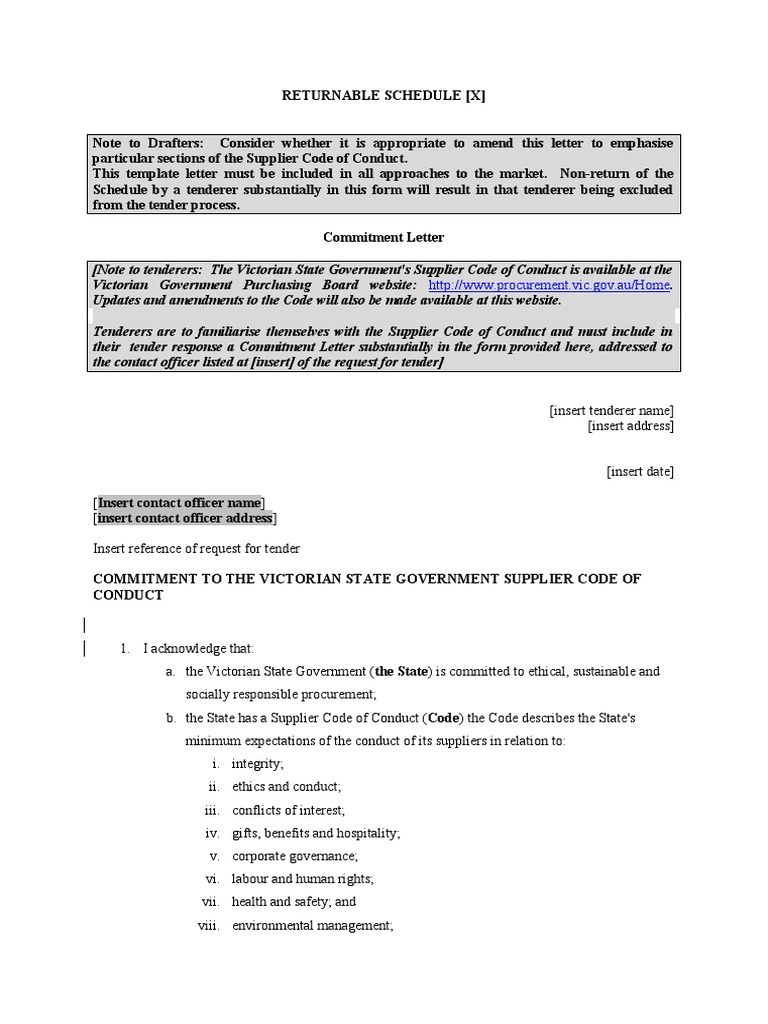 RETURNABLE SCHEDULE [X]

Note to Drafters: Consider whether it is appropriate to amend this letter to emphasise particular sections of the Supplier Code of Conduct.
This template letter must be included in all approaches to the market. Non-return of the Schedule by a tenderer substantially in this form will result in that tenderer being excluded from the tender process.

Commitment Letter

[Note to tenderers: The Victorian State Government's Supplier Code of Conduct is available at the Victorian Government Purchasing Board website: http://www.procurement.vic.gov.au/Home. Updates and amendments to the Code will also be made available at this website.

Tenderers are to familiarise themselves with the Supplier Code of Conduct and must include in their tender response a Commitment Letter substantially in the form provided here, addressed to the contact officer listed at [insert] of the request for tender]

[insert tenderer name]
[insert address]

[insert date]

[Insert contact officer name]
[insert contact officer address]

Insert reference of request for tender

COMMITMENT TO THE VICTORIAN STATE GOVERNMENT SUPPLIER CODE OF CONDUCT

1. I acknowledge that:
a. the Victorian State Government (the State) is committed to ethical, sustainable and socially responsible procurement;
b. the State has a Supplier Code of Conduct (Code) the Code describes the State's minimum expectations of the conduct of its suppliers in relation to:
i. integrity;
ii. ethics and conduct;
iii. conflicts of interest;
iv. gifts, benefits and hospitality;
v. corporate governance;
vi. labour and human rights;
vii. health and safety; and
viii. environmental management;